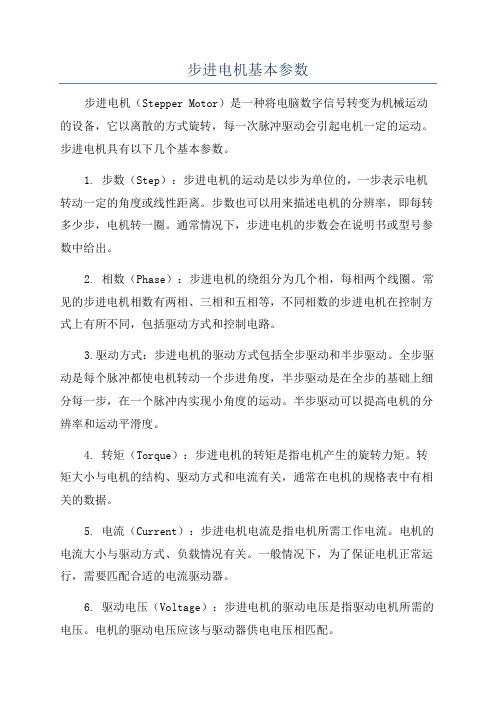 步进电机基本参数

步进电机（Stepper Motor）是一种将电脑数字信号转变为机械运动的设备，它以离散的方式旋转，每一次脉冲驱动会引起电机一定的运动。步进电机具有以下几个基本参数。

1. 步数（Step）：步进电机的运动是以步为单位的，一步表示电机转动一定的角度或线性距离。步数也可以用来描述电机的分辨率，即每转多少步，电机转一圈。通常情况下，步进电机的步数会在说明书或型号参数中给出。

2. 相数（Phase）：步进电机的绕组分为几个相，每相两个线圈。常见的步进电机相数有两相、三相和五相等，不同相数的步进电机在控制方式上有所不同，包括驱动方式和控制电路。

3.驱动方式：步进电机的驱动方式包括全步驱动和半步驱动。全步驱动是每个脉冲都使电机转动一个步进角度，半步驱动是在全步的基础上细分每一步，在一个脉冲内实现小角度的运动。半步驱动可以提高电机的分辨率和运动平滑度。

4. 转矩（Torque）：步进电机的转矩是指电机产生的旋转力矩。转矩大小与电机的结构、驱动方式和电流有关，通常在电机的规格表中有相关的数据。

5. 电流（Current）：步进电机电流是指电机所需工作电流。电机的电流大小与驱动方式、负载情况有关。一般情况下，为了保证电机正常运行，需要匹配合适的电流驱动器。

6. 驱动电压（Voltage）：步进电机的驱动电压是指驱动电机所需的电压。电机的驱动电压应该与驱动器供电电压相匹配。